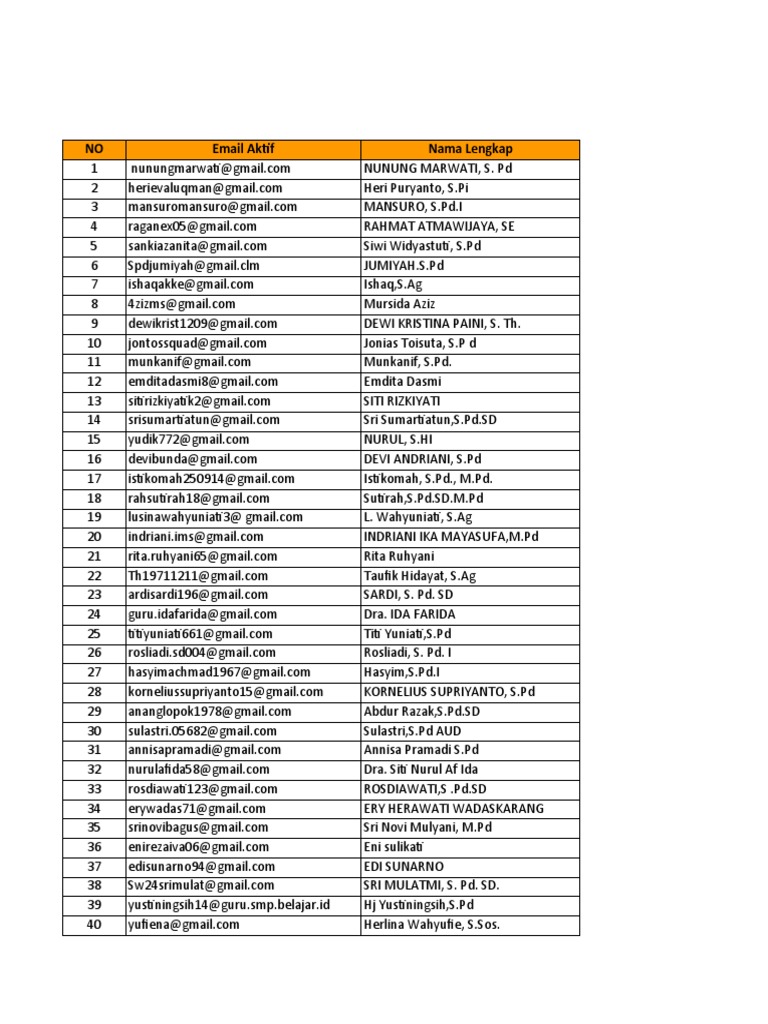 | NO | Email Aktif | Nama Lengkap |
|---|---|---|
| 1 | nunungmarwati@gmail.com | NUNUNG MARWATI, S. Pd |
| 2 | herievaluqman@gmail.com | Heri Puryanto, S.Pi |
| 3 | mansuromansuro@gmail.com | MANSURO, S.Pd.I |
| 4 | raganex05@gmail.com | RAHMAT ATMAWIJAYA, SE |
| 5 | sankiazanita@gmail.com | Siwi Widyastuti, S.Pd |
| 6 | Spdjumiyah@gmail.clm | JUMIYAH.S.Pd |
| 7 | ishaqakke@gmail.com | Ishaq,S.Ag |
| 8 | 4zizms@gmail.com | Mursida Aziz |
| 9 | dewikrist1209@gmail.com | DEWI KRISTINA PAINI, S. Th. |
| 10 | jontossquad@gmail.com | Jonias Toisuta, S.P d |
| 11 | munkanif@gmail.com | Munkanif, S.Pd. |
| 12 | emditadasmi8@gmail.com | Emdita Dasmi |
| 13 | sitirizkiyatik2@gmail.com | SITI RIZKIYATI |
| 14 | srisumartiatun@gmail.com | Sri Sumartiatun,S.Pd.SD |
| 15 | yudik772@gmail.com | NURUL, S.HI |
| 16 | devibunda@gmail.com | DEVI ANDRIANI, S.Pd |
| 17 | istikomah250914@gmail.com | Istikomah, S.Pd., M.Pd. |
| 18 | rahsutirah18@gmail.com | Sutirah,S.Pd.SD.M.Pd |
| 19 | lusinawahyuniati3@ gmail.com | L. Wahyuniati, S.Ag |
| 20 | indriani.ims@gmail.com | INDRIANI IKA MAYASUFA,M.Pd |
| 21 | rita.ruhyani65@gmail.com | Rita Ruhyani |
| 22 | Th19711211@gmail.com | Taufik Hidayat, S.Ag |
| 23 | ardisardi196@gmail.com | SARDI, S. Pd. SD |
| 24 | guru.idafarida@gmail.com | Dra. IDA FARIDA |
| 25 | titiyuniati661@gmail.com | Titi Yuniati,S.Pd |
| 26 | rosliadi.sd004@gmail.com | Rosliadi, S. Pd. I |
| 27 | hasyimachmad1967@gmail.com | Hasyim,S.Pd.I |
| 28 | korneliussupriyanto15@gmail.com | KORNELIUS SUPRIYANTO, S.Pd |
| 29 | ananglopok1978@gmail.com | Abdur Razak,S.Pd.SD |
| 30 | sulastri.05682@gmail.com | Sulastri,S.Pd AUD |
| 31 | annisapramadi@gmail.com | Annisa Pramadi S.Pd |
| 32 | nurulafida58@gmail.com | Dra. Siti Nurul Af Ida |
| 33 | rosdiawati123@gmail.com | ROSDIAWATI,S .Pd.SD |
| 34 | erywadas71@gmail.com | ERY HERAWATI WADASKARANG |
| 35 | srinovibagus@gmail.com | Sri Novi Mulyani, M.Pd |
| 36 | enirezaiva06@gmail.com | Eni sulikati |
| 37 | edisunarno94@gmail.com | EDI SUNARNO |
| 38 | Sw24srimulat@gmail.com | SRI MULATMI, S. Pd. SD. |
| 39 | yustiningsih14@guru.smp.belajar.id | Hj Yustiningsih,S.Pd |
| 40 | yufiena@gmail.com | Herlina Wahyufie, S.Sos. |